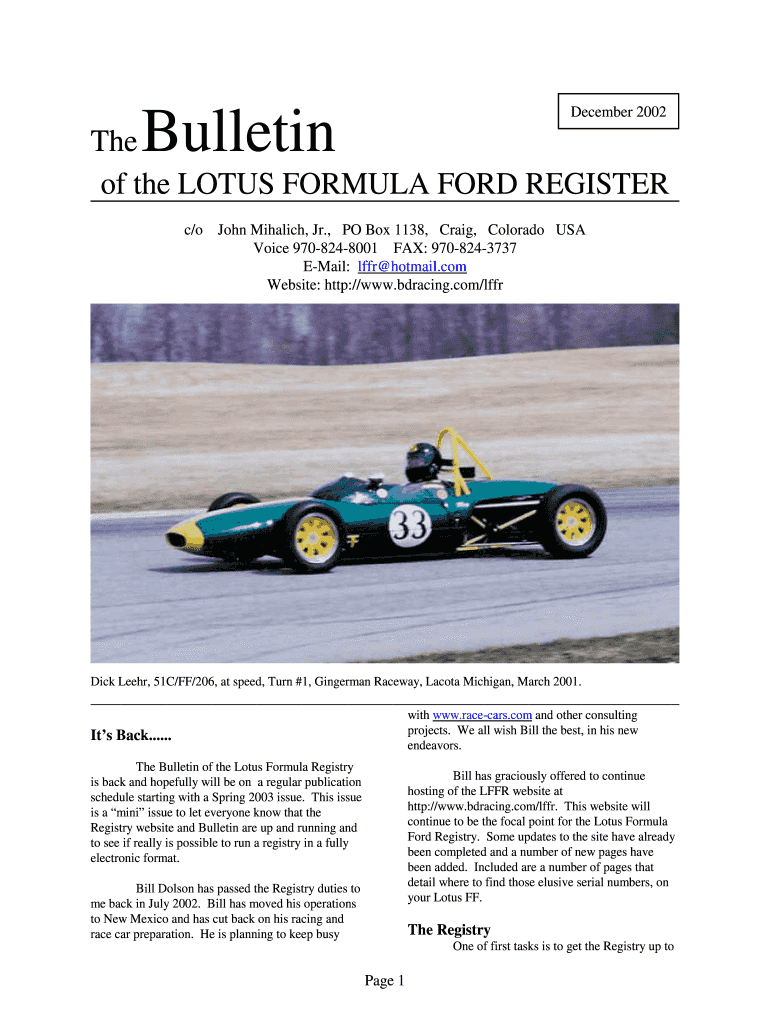 December 2002

The Bulletin

of the LOTUS FORMULA FORD REGISTER

c/o John Mihalich, Jr., PO Box 1138, Craig, Colorado USA
Voice 970-824-8001 FAX: 970-824-3737
E-Mail: lffr@hotmail.com
Website: http://www.bdracing.com/lffr

33

Dick Leehr, 51C/FF/206, at speed, Turn #1, Gingerman Raceway, Lacota Michigan, March 2001.

It's Back......

The Bulletin of the Lotus Formula Registry is back and hopefully will be on a regular publication schedule starting with a Spring 2003 issue. This issue is a "mini" issue to let everyone know that the Registry website and Bulletin are up and running and to see if really is possible to run a registry in a fully electronic format.

Bill Dolson has passed the Registry duties to me back in July 2002. Bill has moved his operations to New Mexico and has cut back on his racing and race car preparation. He is planning to keep busy with www.race-cars.com and other consulting projects. We all wish Bill the best, in his new endeavors.

Bill has graciously offered to continue hosting of the LFFR website at http://www.bdracing.com/lffr. This website will continue to be the focal point for the Lotus Formula Ford Registry. Some updates to the site have already been completed and a number of new pages have been added. Included are a number of pages that detail where to find those elusive serial numbers, on your Lotus FF.

The Registry

One of first tasks is to get the Registry up to

Page 1